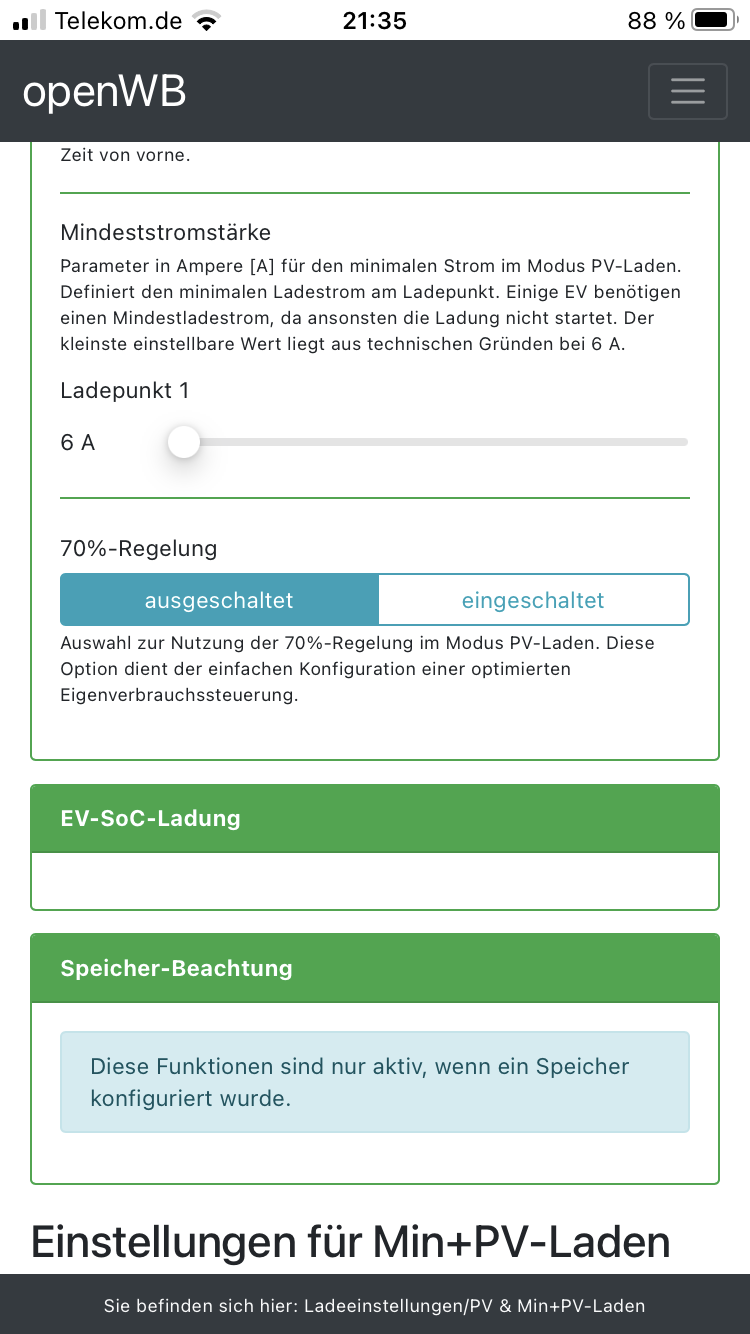 Telekom.de 21:35 88 %

openWB

Zeit von vorne.

Mindeststromstärke

Parameter in Ampere [A] für den minimalen Strom im Modus PV-Laden. Definiert den minimalen Ladestrom am Ladepunkt. Einige EV benötigen einen Mindestladestrom, da ansonsten die Ladung nicht startet. Der kleinste einstellbare Wert liegt aus technischen Gründen bei 6 A.

Ladepunkt 1

6 A

70%-Regelung

ausgeschaltet eingeschaltet

Auswahl zur Nutzung der 70%-Regelung im Modus PV-Laden. Diese Option dient der einfachen Konfiguration einer optimierten Eigenverbrauchssteuerung.

EV-SoC-Ladung

Speicher-Beachtung

Diese Funktionen sind nur aktiv, wenn ein Speicher konfiguriert wurde.

Einstellungen für Min+PV-Laden

Sie befinden sich hier: Ladeeinstellungen/PV & Min+PV-Laden